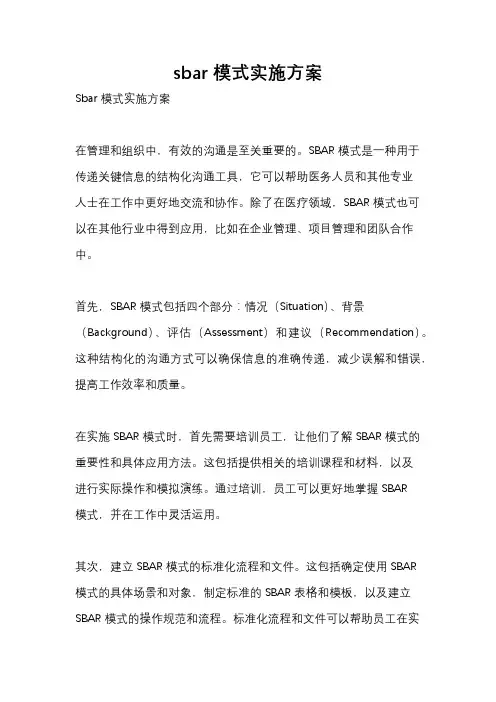 sbar 模式实施方案

Sbar 模式实施方案

在管理和组织中，有效的沟通是至关重要的。SBAR 模式是一种用于传递关键信息的结构化沟通工具，它可以帮助医务人员和其他专业人士在工作中更好地交流和协作。除了在医疗领域，SBAR 模式也可以在其他行业中得到应用，比如在企业管理、项目管理和团队合作中。

首先，SBAR 模式包括四个部分：情况（Situation）、背景（Background）、评估（Assessment）和建议（Recommendation）。这种结构化的沟通方式可以确保信息的准确传递，减少误解和错误，提高工作效率和质量。

在实施 SBAR 模式时，首先需要培训员工，让他们了解 SBAR 模式的重要性和具体应用方法。这包括提供相关的培训课程和材料，以及进行实际操作和模拟演练。通过培训，员工可以更好地掌握 SBAR 模式，并在工作中灵活运用。

其次，建立 SBAR 模式的标准化流程和文件。这包括确定使用 SBAR 模式的具体场景和对象，制定标准的 SBAR 表格和模板，以及建立 SBAR 模式的操作规范和流程。标准化流程和文件可以帮助员工在实